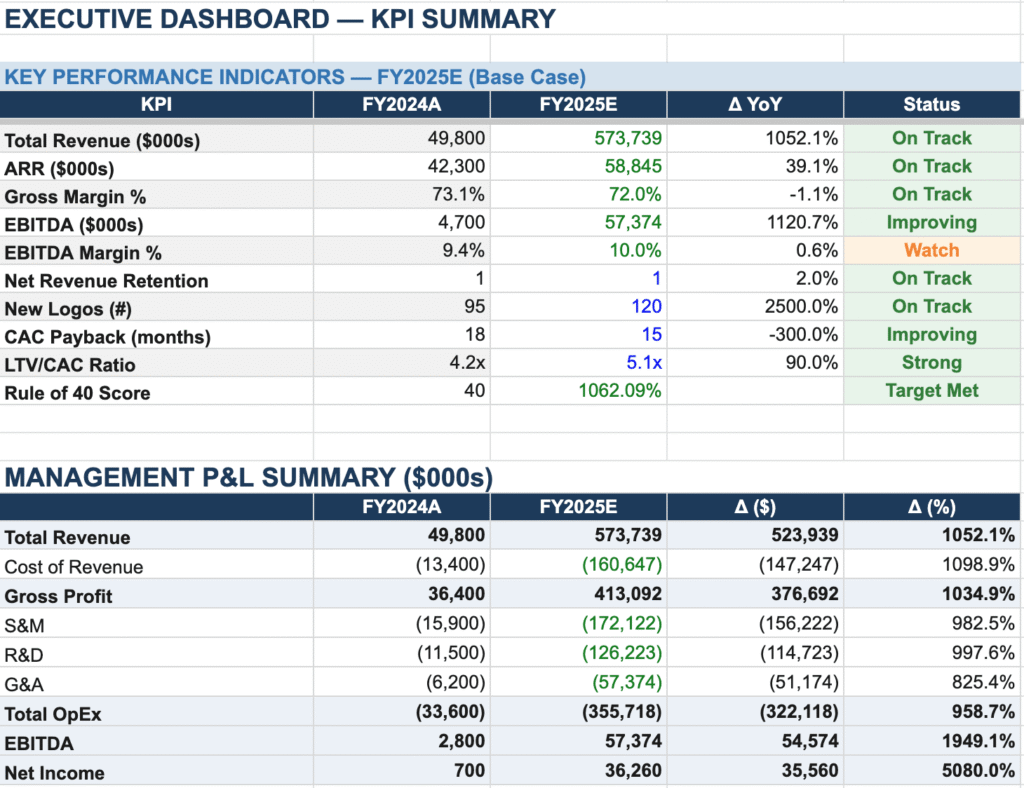 EXECUTIVE DASHBOARD — KPI SUMMARY

KEY PERFORMANCE INDICATORS — FY2025E (Base Case)

| KPI | FY2024A | FY2025E | Δ YoY | Status |
|---|---|---|---|---|
| Total Revenue ($000s) | 49,800 | 573,739 | 1052.1% | On Track |
| ARR ($000s) | 42,300 | 58,845 | 39.1% | On Track |
| Gross Margin % | 73.1% | 72.0% | -1.1% | On Track |
| EBITDA ($000s) | 4,700 | 57,374 | 1120.7% | Improving |
| EBITDA Margin % | 9.4% | 10.0% | 0.6% | Watch |
| Net Revenue Retention | 1 | 1 | 2.0% | On Track |
| New Logos (#) | 95 | 120 | 2500.0% | On Track |
| CAC Payback (months) | 18 | 15 | -300.0% | Improving |
| LTV/CAC Ratio | 4.2x | 5.1x | 90.0% | Strong |
| Rule of 40 Score | 40 | 1062.09% | | Target Met |

MANAGEMENT P&L SUMMARY ($000s)

| | FY2024A | FY2025E | Δ ($) | Δ (%) |
|---|---|---|---|---|
| Total Revenue | 49,800 | 573,739 | 523,939 | 1052.1% |
| Cost of Revenue | (13,400) | (160,647) | (147,247) | 1098.9% |
| Gross Profit | 36,400 | 413,092 | 376,692 | 1034.9% |
| S&M | (15,900) | (172,122) | (156,222) | 982.5% |
| R&D | (11,500) | (126,223) | (114,723) | 997.6% |
| G&A | (6,200) | (57,374) | (51,174) | 825.4% |
| Total OpEx | (33,600) | (355,718) | (322,118) | 958.7% |
| EBITDA | 2,800 | 57,374 | 54,574 | 1949.1% |
| Net Income | 700 | 36,260 | 35,560 | 5080.0% |